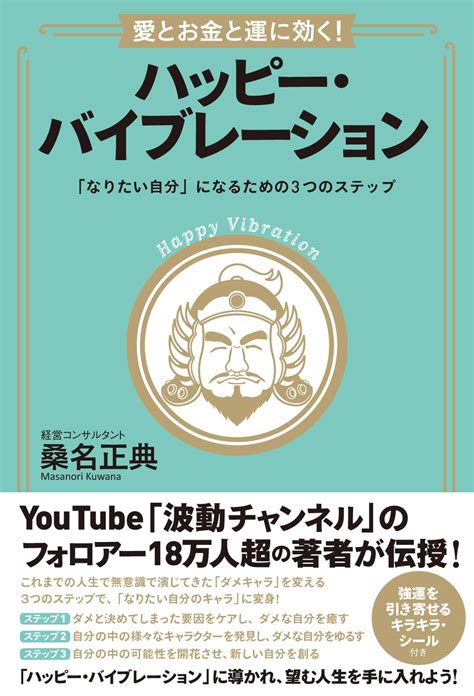 愛とお金と運に効く!

ハッピー・バイブレーション

「なりたい自分」になるための3つのステップ

Happy Vibration

経営コンサルタント
桑名正典
Masanori Kuwana

YouTube「波動チャンネル」のフォロアー18万人超の著者が伝授!

これまでの人生で無意識で演じてきた「ダメキャラ」を変える3つのステップで、「なりたい自分のキャラ」に変身!

ステップ1 ダメと決めてしまった要因をケアし、ダメな自分を癒す
ステップ2 自分の中の様々なキャラクターを発見し、ダメな自分をゆるす
ステップ3 自分の中の可能性を開花させ、新しい自分を創る

強運を引き寄せるキラキラ・シール付き

「ハッピー・バイブレーション」に導かれ、望む人生を手に入れよう!